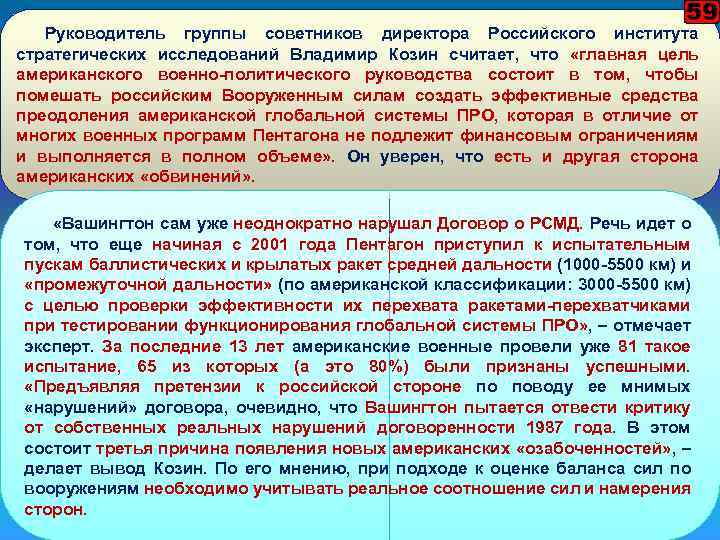 59

Руководитель группы советников директора Российского института стратегических исследований Владимир Козин считает, что «главная цель американского военно-политического руководства состоит в том, чтобы помешать российским Вооруженным силам создать эффективные средства преодоления американской глобальной системы ПРО, которая в отличие от многих военных программ Пентагона не подлежит финансовым ограничениям и выполняется в полном объеме». Он уверен, что есть и другая сторона американских «обвинений».

«Вашингтон сам уже неоднократно нарушал Договор о РСМД. Речь идет о том, что еще начиная с 2001 года Пентагон приступил к испытательным пускам баллистических и крылатых ракет средней дальности (1000-5500 км) и «промежуточной дальности» (по американской классификации: 3000-5500 км) с целью проверки эффективности их перехвата ракетами-перехватчиками при тестировании функционирования глобальной системы ПРО», – отмечает эксперт. За последние 13 лет американские военные провели уже 81 такое испытание, 65 из которых (а это 80%) были признаны успешными. «Предъявляя претензии к российской стороне по поводу ее мнимых «нарушений» договора, очевидно, что Вашингтон пытается отвести критику от собственных реальных нарушений договоренности 1987 года. В этом состоит третья причина появления новых американских «озабоченностей», – делает вывод Козин. По его мнению, при подходе к оценке баланса сил по вооружениям необходимо учитывать реальное соотношение сил и намерения сторон.